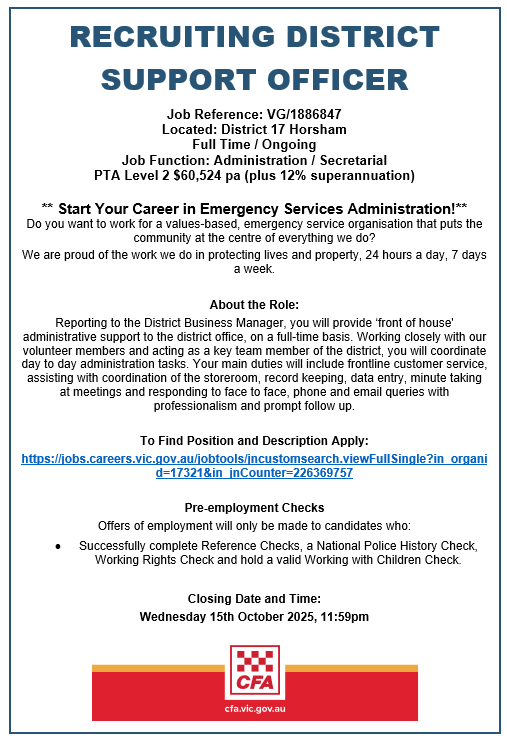 RECRUITING DISTRICT SUPPORT OFFICER

Job Reference: VG/1886847
Located: District 17 Horsham
Full Time / Ongoing
Job Function: Administration / Secretarial
PTA Level 2 $60,524 pa (plus 12% superannuation)

** Start Your Career in Emergency Services Administration!**
Do you want to work for a values-based, emergency service organisation that puts the community at the centre of everything we do?
We are proud of the work we do in protecting lives and property, 24 hours a day, 7 days a week.

About the Role:
Reporting to the District Business Manager, you will provide 'front of house' administrative support to the district office, on a full-time basis. Working closely with our volunteer members and acting as a key team member of the district, you will coordinate day to day administration tasks. Your main duties will include frontline customer service, assisting with coordination of the storeroom, record keeping, data entry, minute taking at meetings and responding to face to face, phone and email queries with professionalism and prompt follow up.

To Find Position and Description Apply:
https://jobs.careers.vic.gov.au/jobtools/jncustomsearch.viewFullSingle?in_organid=17321&in_jnCounter=226369757

Pre-employment Checks
Offers of employment will only be made to candidates who:
• Successfully complete Reference Checks, a National Police History Check, Working Rights Check and hold a valid Working with Children Check.

Closing Date and Time:
Wednesday 15th October 2025, 11:59pm

CFA
cfa.vic.gov.au